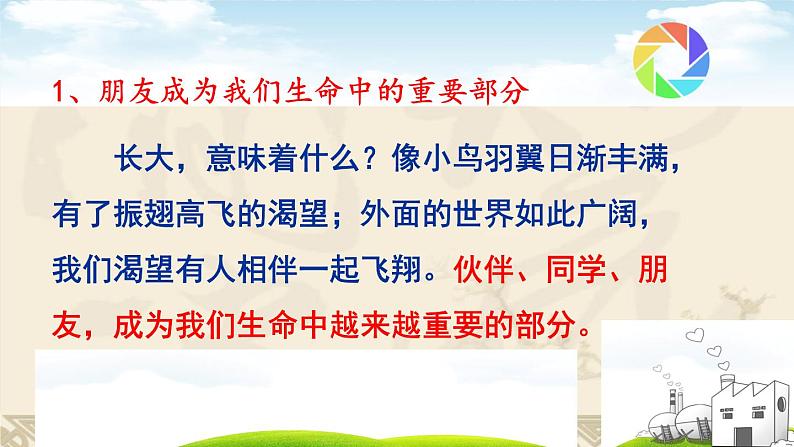 1、朋友成为我们生命中的重要部分

长大，意味着什么？像小鸟羽翼日渐丰满，有了振翅高飞的渴望；外面的世界如此广阔，我们渴望有人相伴一起飞翔。伙伴、同学、朋友，成为我们生命中越来越重要的部分。